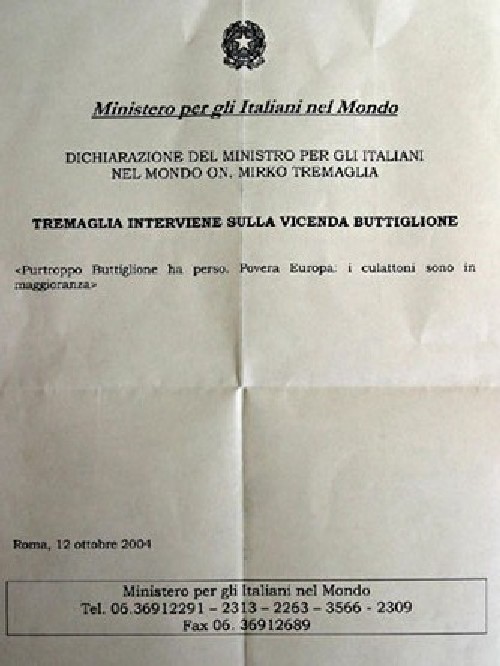 Ministero per gli Italiani nel Mondo

DICHIARAZIONE DEL MINISTRO PER GLI ITALIANI NEL MONDO ON. MIRKO TREMAGLIA

TREMAGLIA INTERVIENE SULLA VICENDA BUTTIGLIONE

<Purtroppo Buttiglione ha perso. Povera Europa: i culattoni sono in maggioranza>

Roma, 12 ottobre 2004

Ministero per gli Italiani nel Mondo
Tel. 06.36912291 – 2313 – 2263 – 3566 - 2309
Fax 06. 36912689